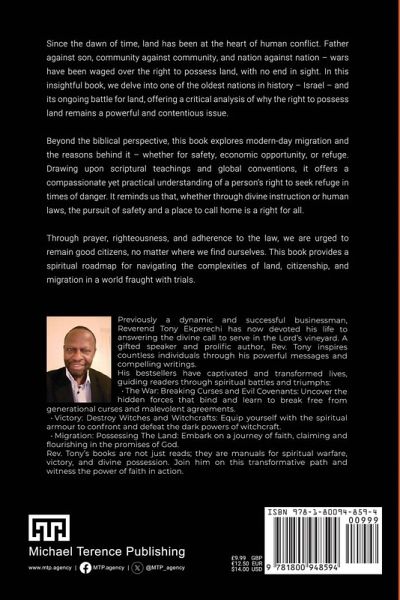 Since the dawn of time, land has been at the heart of human conflict. Father against son, community against community, and nation against nation – wars have been waged over the right to possess land, with no end in sight. In this insightful book, we delve into one of the oldest nations in history – Israel – and its ongoing battle for land, offering a critical analysis of why the right to possess land remains a powerful and contentious issue.

Beyond the biblical perspective, this book explores modern-day migration and the reasons behind it – whether for safety, economic opportunity, or refuge. Drawing upon scriptural teachings and global conventions, it offers a compassionate yet practical understanding of a person's right to seek refuge in times of danger. It reminds us that, whether through divine instruction or human laws, the pursuit of safety and a place to call home is a right for all.

Through prayer, righteousness, and adherence to the law, we are urged to remain good citizens, no matter where we find ourselves. This book provides a spiritual roadmap for navigating the complexities of land, citizenship, and migration in a world fraught with trials.

Previously a dynamic and successful businessman, Reverend Tony Ekperechi has now devoted his life to answering the divine call to serve in the Lord's vineyard. A gifted speaker and prolific author, Rev. Tony inspires countless individuals through his powerful messages and compelling writings.
His bestsellers have captivated and transformed lives, guiding readers through spiritual battles and triumphs:
- The War: Breaking Curses and Evil Covenants: Uncover the hidden forces that bind and learn to break free from generational curses and malevolent agreements.
- Victory: Destroy Witches and Witchcrafts: Equip yourself with the spiritual armour to confront and defeat the dark powers of witchcraft.
- Migration: Possessing The Land: Embark on a journey of faith, claiming and flourishing in the promises of God.
Rev. Tony's books are not just reads; they are manuals for spiritual warfare, victory, and divine possession. Join him on this transformative path and witness the power of faith in action.

Michael Terence Publishing

www.mtp.agency | MTP.agency | @MTP_agency

£9.99 GBP
€12.50 EUR
$14.00 USD

ISBN 978-1-80094-859-4
00999
9 781800 948594